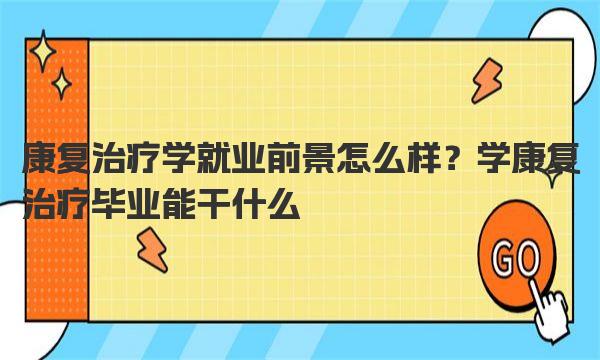 康复治疗学就业前景怎么样？学康复治疗毕业能干什么

GO